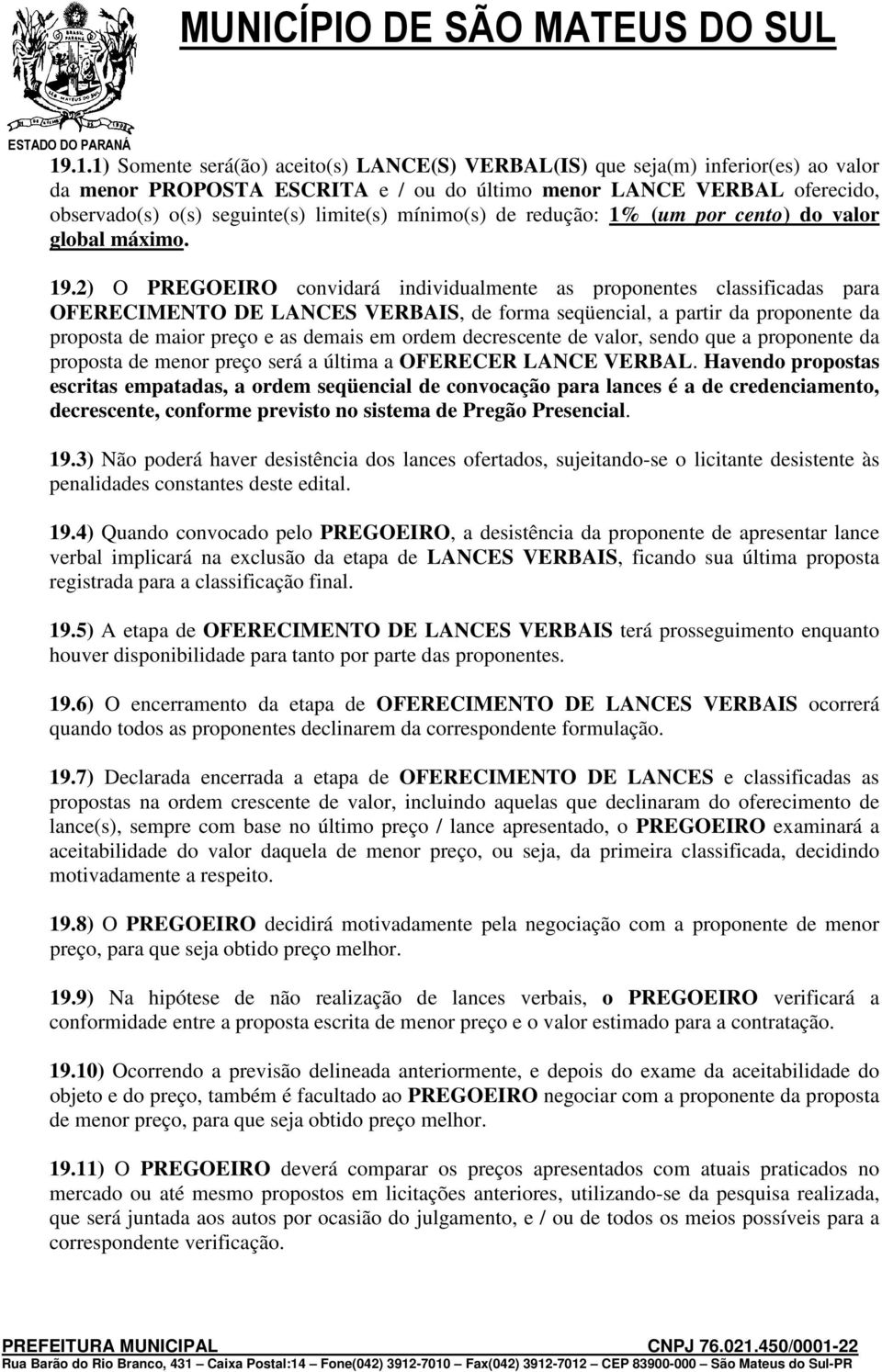 MUNICÍPIO DE SÃO MATEUS DO SUL
ESTADO DO PARANÁ

19.1.1) Somente será(ão) aceito(s) LANCE(S) VERBAL(IS) que seja(m) inferior(es) ao valor da menor PROPOSTA ESCRITA e / ou do último menor LANCE VERBAL oferecido, observado(s) o(s) seguinte(s) limite(s) mínimo(s) de redução: 1% (um por cento) do valor global máximo.

19.2) O PREGOEIRO convidará individualmente as proponentes classificadas para OFERECIMENTO DE LANCES VERBAIS, de forma seqüencial, a partir da proponente da proposta de maior preço e as demais em ordem decrescente de valor, sendo que a proponente da proposta de menor preço será a última a OFERECER LANCE VERBAL. Havendo propostas escritas empatadas, a ordem seqüencial de convocação para lances é a de credenciamento, decrescente, conforme previsto no sistema de Pregão Presencial.

19.3) Não poderá haver desistência dos lances ofertados, sujeitando-se o licitante desistente às penalidades constantes deste edital.

19.4) Quando convocado pelo PREGOEIRO, a desistência da proponente de apresentar lance verbal implicará na exclusão da etapa de LANCES VERBAIS, ficando sua última proposta registrada para a classificação final.

19.5) A etapa de OFERECIMENTO DE LANCES VERBAIS terá prosseguimento enquanto houver disponibilidade para tanto por parte das proponentes.

19.6) O encerramento da etapa de OFERECIMENTO DE LANCES VERBAIS ocorrerá quando todos as proponentes declinarem da correspondente formulação.

19.7) Declarada encerrada a etapa de OFERECIMENTO DE LANCES e classificadas as propostas na ordem crescente de valor, incluindo aquelas que declinaram do oferecimento de lance(s), sempre com base no último preço / lance apresentado, o PREGOEIRO examinará a aceitabilidade do valor daquela de menor preço, ou seja, da primeira classificada, decidindo motivadamente a respeito.

19.8) O PREGOEIRO decidirá motivadamente pela negociação com a proponente de menor preço, para que seja obtido preço melhor.

19.9) Na hipótese de não realização de lances verbais, o PREGOEIRO verificará a conformidade entre a proposta escrita de menor preço e o valor estimado para a contratação.

19.10) Ocorrendo a previsão delineada anteriormente, e depois do exame da aceitabilidade do objeto e do preço, também é facultado ao PREGOEIRO negociar com a proponente da proposta de menor preço, para que seja obtido preço melhor.

19.11) O PREGOEIRO deverá comparar os preços apresentados com atuais praticados no mercado ou até mesmo propostos em licitações anteriores, utilizando-se da pesquisa realizada, que será juntada aos autos por ocasião do julgamento, e / ou de todos os meios possíveis para a correspondente verificação.

PREFEITURA MUNICIPAL CNPJ 76.021.450/0001-22
Rua Barão do Rio Branco, 431 – Caixa Postal:14 – Fone(042) 3912-7010 – Fax(042) 3912-7012 – CEP 83900-000 – São Mateus do Sul-PR